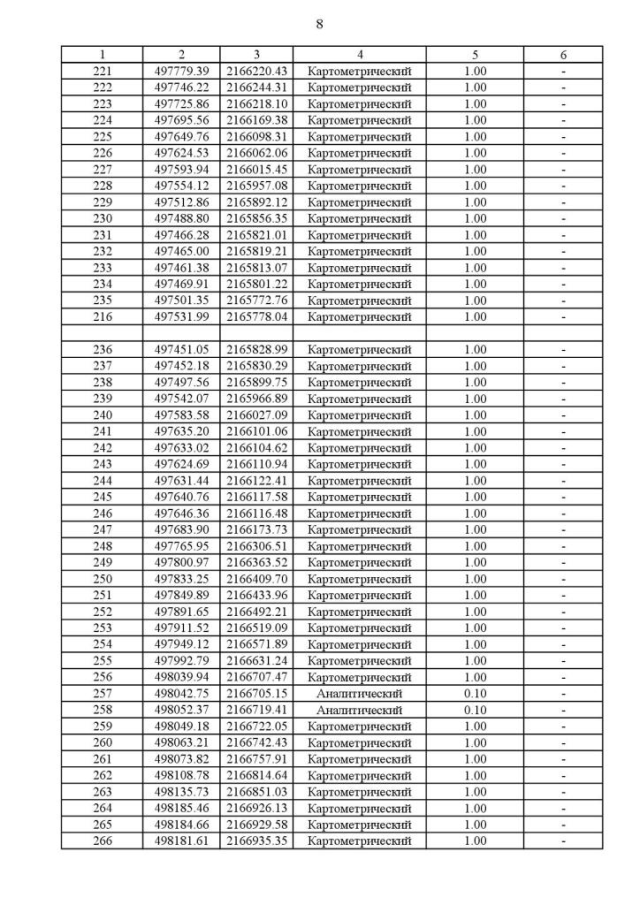 8

| 1 | 2 | 3 | 4 | 5 | 6 |
|---|---|---|---|---|---|
| 221 | 497779.39 | 2166220.43 | Картометрический | 1.00 | - |
| 222 | 497746.22 | 2166244.31 | Картометрический | 1.00 | - |
| 223 | 497725.86 | 2166218.10 | Картометрический | 1.00 | - |
| 224 | 497695.56 | 2166169.38 | Картометрический | 1.00 | - |
| 225 | 497649.76 | 2166098.31 | Картометрический | 1.00 | - |
| 226 | 497624.53 | 2166062.06 | Картометрический | 1.00 | - |
| 227 | 497593.94 | 2166015.45 | Картометрический | 1.00 | - |
| 228 | 497554.12 | 2165957.08 | Картометрический | 1.00 | - |
| 229 | 497512.86 | 2165892.12 | Картометрический | 1.00 | - |
| 230 | 497488.80 | 2165856.35 | Картометрический | 1.00 | - |
| 231 | 497466.28 | 2165821.01 | Картометрический | 1.00 | - |
| 232 | 497465.00 | 2165819.21 | Картометрический | 1.00 | - |
| 233 | 497461.38 | 2165813.07 | Картометрический | 1.00 | - |
| 234 | 497469.91 | 2165801.22 | Картометрический | 1.00 | - |
| 235 | 497501.35 | 2165772.76 | Картометрический | 1.00 | - |
| 216 | 497531.99 | 2165778.04 | Картометрический | 1.00 | - |
| | | | | | |
| 236 | 497451.05 | 2165828.99 | Картометрический | 1.00 | - |
| 237 | 497452.18 | 2165830.29 | Картометрический | 1.00 | - |
| 238 | 497497.56 | 2165899.75 | Картометрический | 1.00 | - |
| 239 | 497542.07 | 2165966.89 | Картометрический | 1.00 | - |
| 240 | 497583.58 | 2166027.09 | Картометрический | 1.00 | - |
| 241 | 497635.20 | 2166101.06 | Картометрический | 1.00 | - |
| 242 | 497633.02 | 2166104.62 | Картометрический | 1.00 | - |
| 243 | 497624.69 | 2166110.94 | Картометрический | 1.00 | - |
| 244 | 497631.44 | 2166122.41 | Картометрический | 1.00 | - |
| 245 | 497640.76 | 2166117.58 | Картометрический | 1.00 | - |
| 246 | 497646.36 | 2166116.48 | Картометрический | 1.00 | - |
| 247 | 497683.90 | 2166173.73 | Картометрический | 1.00 | - |
| 248 | 497765.95 | 2166306.51 | Картометрический | 1.00 | - |
| 249 | 497800.97 | 2166363.52 | Картометрический | 1.00 | - |
| 250 | 497833.25 | 2166409.70 | Картометрический | 1.00 | - |
| 251 | 497849.89 | 2166433.96 | Картометрический | 1.00 | - |
| 252 | 497891.65 | 2166492.21 | Картометрический | 1.00 | - |
| 253 | 497911.52 | 2166519.09 | Картометрический | 1.00 | - |
| 254 | 497949.12 | 2166571.89 | Картометрический | 1.00 | - |
| 255 | 497992.79 | 2166631.24 | Картометрический | 1.00 | - |
| 256 | 498039.94 | 2166707.47 | Картометрический | 1.00 | - |
| 257 | 498042.75 | 2166705.15 | Аналитический | 0.10 | - |
| 258 | 498052.37 | 2166719.41 | Аналитический | 0.10 | - |
| 259 | 498049.18 | 2166722.05 | Картометрический | 1.00 | - |
| 260 | 498063.21 | 2166742.43 | Картометрический | 1.00 | - |
| 261 | 498073.82 | 2166757.91 | Картометрический | 1.00 | - |
| 262 | 498108.78 | 2166814.64 | Картометрический | 1.00 | - |
| 263 | 498135.73 | 2166851.03 | Картометрический | 1.00 | - |
| 264 | 498185.46 | 2166926.13 | Картометрический | 1.00 | - |
| 265 | 498184.66 | 2166929.58 | Картометрический | 1.00 | - |
| 266 | 498181.61 | 2166935.35 | Картометрический | 1.00 | - |